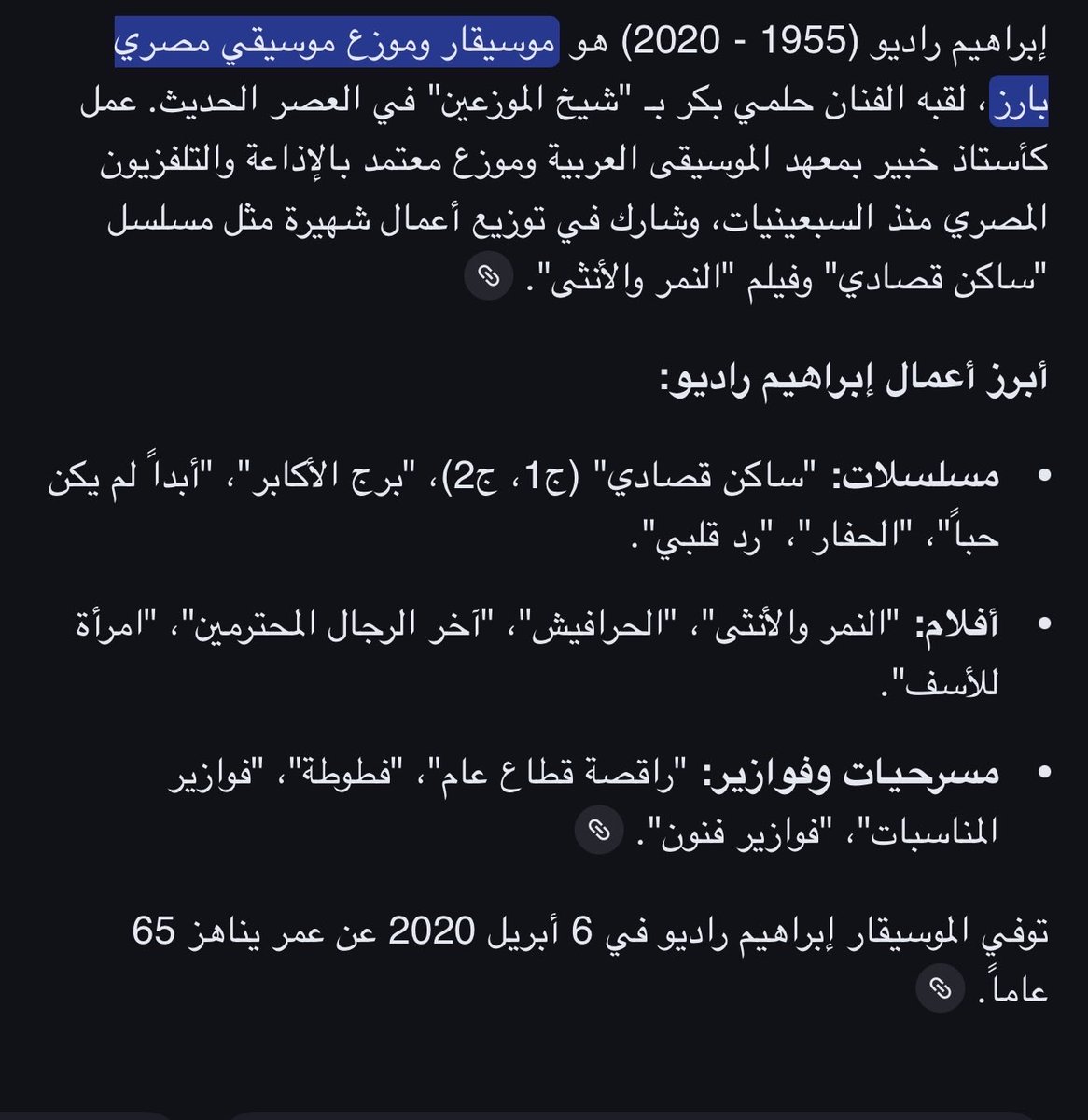 إبراهيم راديو (1955 - 2020) هو موسيقار وموزع موسيقي مصري بارز، لقبه الفنان حلمي بكر بـ "شيخ الموزعين" في العصر الحديث. عمل كأستاذ خبير بمعهد الموسيقى العربية وموزع معتمد بالإذاعة والتلفزيون المصري منذ السبعينيات، وشارك في توزيع أعمال شهيرة مثل مسلسل "ساكن قصادي" وفيلم "النمر والأنثى".

أبرز أعمال إبراهيم راديو:

• مسلسلات: "ساكن قصادي" (ج1، ج2)، "برج الأكابر"، "أبداً لم يكن حباً"، "الحفار"، "رد قلبي".

• أفلام: "النمر والأنثى"، "الحرافيش"، "آخر الرجال المحترمين"، "امرأة للأسف".

• مسرحيات وفوازير: "راقصة قطاع عام"، "فطوطة"، "فوازير المناسبات"، "فوازير فنون".

توفي الموسيقار إبراهيم راديو في 6 أبريل 2020 عن عمر يناهز 65 عاماً.